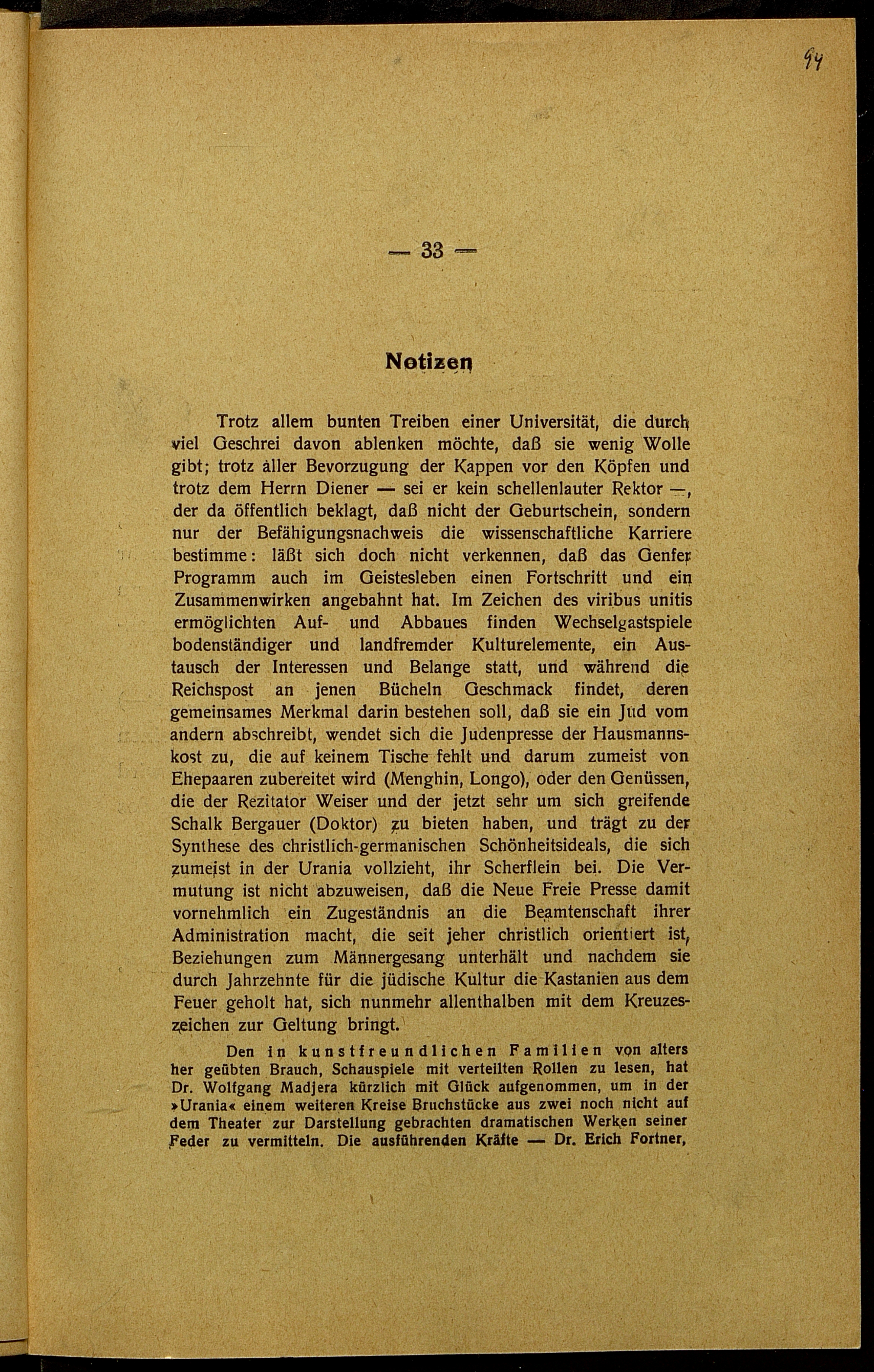 94

— 33 —

Notizen

Trotz allem bunten Treiben einer Universität, die durch viel Geschrei davon ablenken möchte, daß sie wenig Wolle gibt; trotz aller Bevorzugung der Kappen vor den Köpfen und trotz dem Herrn Diener — sei er kein schellenlauter Rektor —, der da öffentlich beklagt, daß nicht der Geburtschein, sondern nur der Befähigungsnachweis die wissenschaftliche Karriere bestimme: läßt sich doch nicht verkennen, daß das Genfer Programm auch im Geistesleben einen Fortschritt und ein Zusammenwirken angebahnt hat. Im Zeichen des viribus unitis ermöglichten Auf- und Abbaues finden Wechselgastspiele bodenständiger und landfremder Kulturelemente, ein Austausch der Interessen und Belange statt, und während die Reichspost an jenen Bücheln Geschmack findet, deren gemeinsames Merkmal darin bestehen soll, daß sie ein Jud vom andern abschreibt, wendet sich die Judenpresse der Hausmannskost zu, die auf keinem Tische fehlt und darum zumeist von Ehepaaren zubereitet wird (Menghin, Longo), oder den Genüssen, die der Rezitator Weiser und der jetzt sehr um sich greifende Schalk Bergauer (Doktor) zu bieten haben, und trägt zu der Synthese des christlich-germanischen Schönheitsideals, die sich zumeist in der Urania vollzieht, ihr Scherflein bei. Die Vermutung ist nicht abzuweisen, daß die Neue Freie Presse damit vornehmlich ein Zugeständnis an die Beamtenschaft ihrer Administration macht, die seit jeher christlich orientiert ist, Beziehungen zum Männergesang unterhält und nachdem sie durch Jahrzehnte für die jüdische Kultur die Kastanien aus dem Feuer geholt hat, sich nunmehr allenthalben mit dem Kreuzeszeichen zur Geltung bringt.

Den in kunstfreundlichen Familien von alters her geübten Brauch, Schauspiele mit verteilten Rollen zu lesen, hat Dr. Wolfgang Madjera kürzlich mit Glück aufgenommen, um in der »Urania« einem weiteren Kreise Bruchstücke aus zwei noch nicht auf dem Theater zur Darstellung gebrachten dramatischen Werken seiner Feder zu vermitteln. Die ausführenden Kräfte — Dr. Erich Fortner,